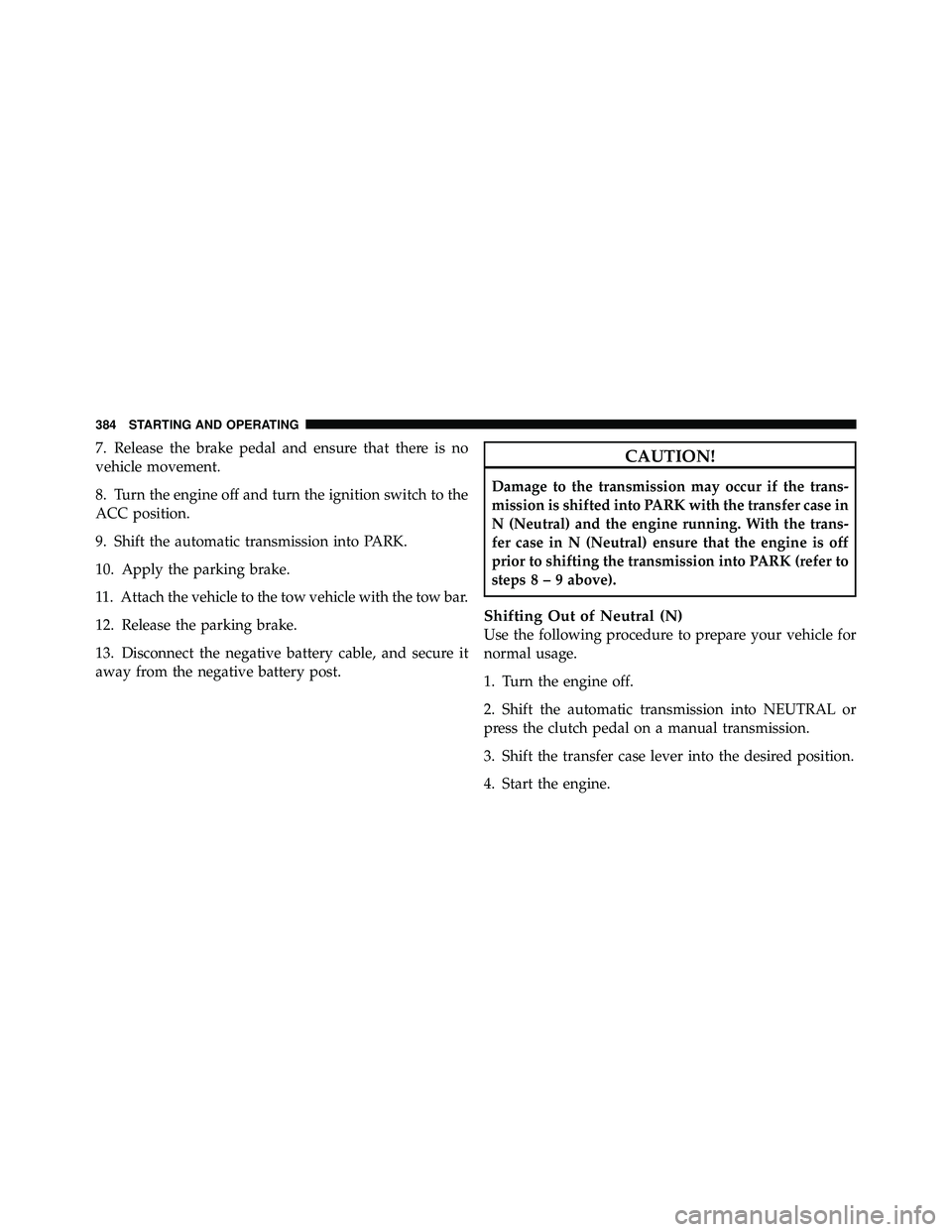 384 STARTING AND OPERATING

7. Release the brake pedal and ensure that there is no vehicle movement.

8. Turn the engine off and turn the ignition switch to the ACC position.

9. Shift the automatic transmission into PARK.

10. Apply the parking brake.

11. Attach the vehicle to the tow vehicle with the tow bar.

12. Release the parking brake.

13. Disconnect the negative battery cable, and secure it away from the negative battery post.

CAUTION!

Damage to the transmission may occur if the transmission is shifted into PARK with the transfer case in N (Neutral) and the engine running. With the transfer case in N (Neutral) ensure that the engine is off prior to shifting the transmission into PARK (refer to steps 8 – 9 above).

Shifting Out of Neutral (N)
Use the following procedure to prepare your vehicle for normal usage.

1. Turn the engine off.

2. Shift the automatic transmission into NEUTRAL or press the clutch pedal on a manual transmission.

3. Shift the transfer case lever into the desired position.

4. Start the engine.

carmanualsonline.info